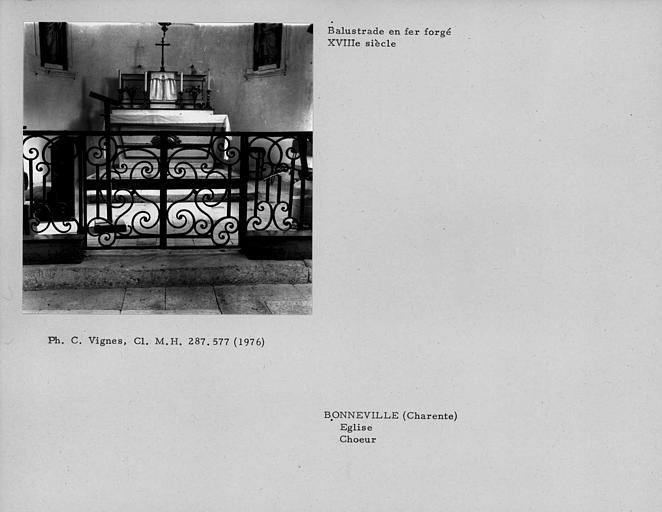 Balustrade en fer forgé
XVIIIe siècle

Ph. C. Vignes, Cl. M.H. 287.577 (1976)

BONNEVILLE (Charente)
Eglise
Choeur